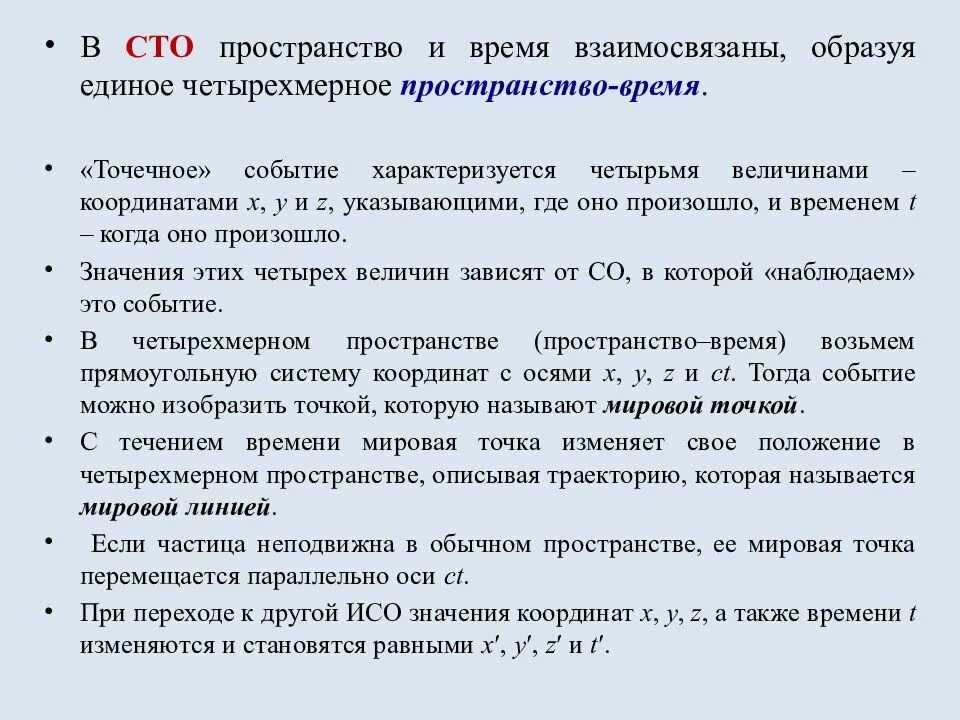 • В СТО пространство и время взаимосвязаны, образуя единое четырехмерное пространство-время.

• «Точечное» событие характеризуется четырьмя величинами – координатами $x$, $y$ и $z$, указывающими, где оно произошло, и временем $t$ – когда оно произошло.

• Значения этих четырех величин зависят от СО, в которой «наблюдаем» это событие.

• В четырехмерном пространстве (пространство–время) возьмем прямоугольную систему координат с осями $x$, $y$, $z$ и $ct$. Тогда событие можно изобразить точкой, которую называют мировой точкой.

• С течением времени мировая точка изменяет свое положение в четырехмерном пространстве, описывая траекторию, которая называется мировой линией.

• Если частица неподвижна в обычном пространстве, ее мировая точка перемещается параллельно оси $ct$.

• При переходе к другой ИСО значения координат $x$, $y$, $z$, а также времени $t$ изменяются и становятся равными $x'$, $y'$, $z'$ и $t'$.